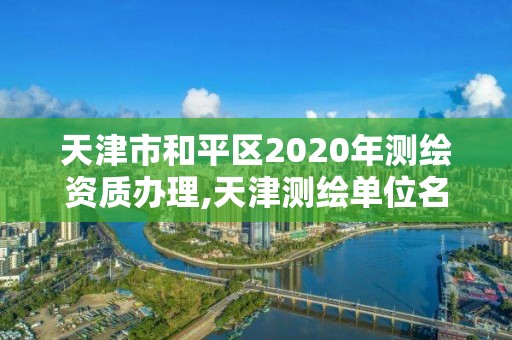 天津市和平区2020年测绘资质办理,天津测绘单位名